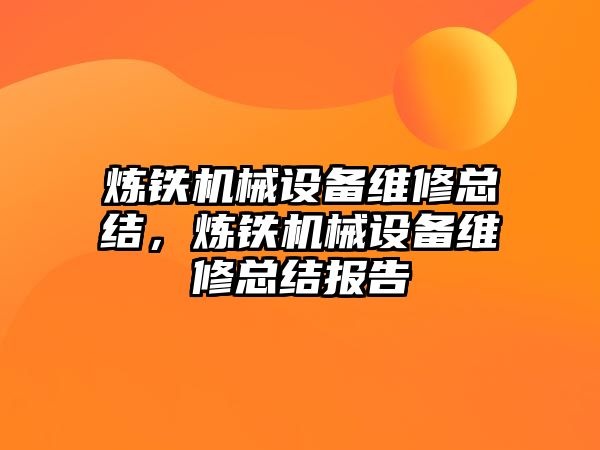 炼铁机械设备维修总结，炼铁机械设备维修总结报告